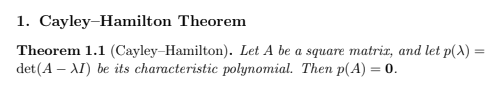 1. Cayley–Hamilton Theorem

Theorem 1.1 (Cayley–Hamilton). Let $A$ be a square matrix, and let $p(\lambda) = \det(A - \lambda I)$ be its characteristic polynomial. Then $p(A) = \mathbf{0}$.